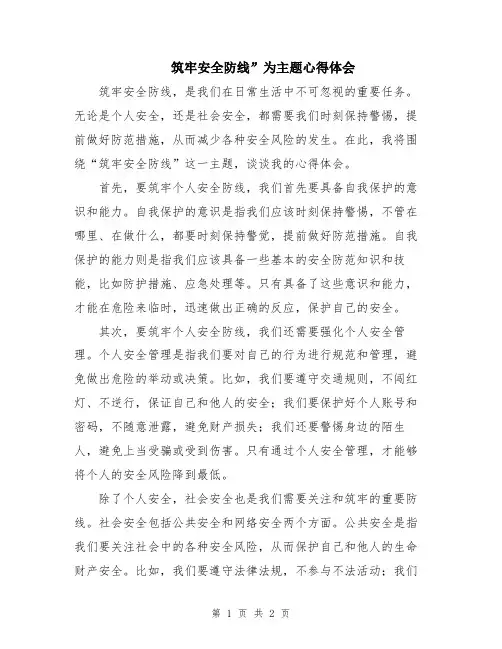 筑牢安全防线”为主题心得体会

筑牢安全防线，是我们在日常生活中不可忽视的重要任务。无论是个人安全，还是社会安全，都需要我们时刻保持警惕，提前做好防范措施，从而减少各种安全风险的发生。在此，我将围绕“筑牢安全防线”这一主题，谈谈我的心得体会。

首先，要筑牢个人安全防线，我们首先要具备自我保护的意识和能力。自我保护的意识是指我们应该时刻保持警惕，不管在哪里、在做什么，都要时刻保持警觉，提前做好防范措施。自我保护的能力则是指我们应该具备一些基本的安全防范知识和技能，比如防护措施、应急处理等。只有具备了这些意识和能力，才能在危险来临时，迅速做出正确的反应，保护自己的安全。

其次，要筑牢个人安全防线，我们还需要强化个人安全管理。个人安全管理是指我们要对自己的行为进行规范和管理，避免做出危险的举动或决策。比如，我们要遵守交通规则，不闯红灯、不逆行，保证自己和他人的安全；我们要保护好个人账号和密码，不随意泄露，避免财产损失；我们还要警惕身边的陌生人，避免上当受骗或受到伤害。只有通过个人安全管理，才能够将个人的安全风险降到最低。

除了个人安全，社会安全也是我们需要关注和筑牢的重要防线。社会安全包括公共安全和网络安全两个方面。公共安全是指我们要关注社会中的各种安全风险，从而保护自己和他人的生命财产安全。比如，我们要遵守法律法规，不参与不法活动；我们

第 1 页 共 2 页